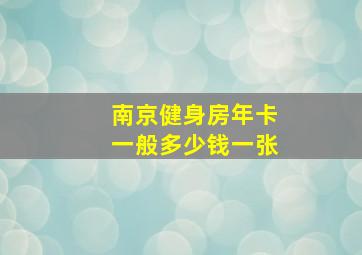 南京健身房年卡
一般多少钱一张